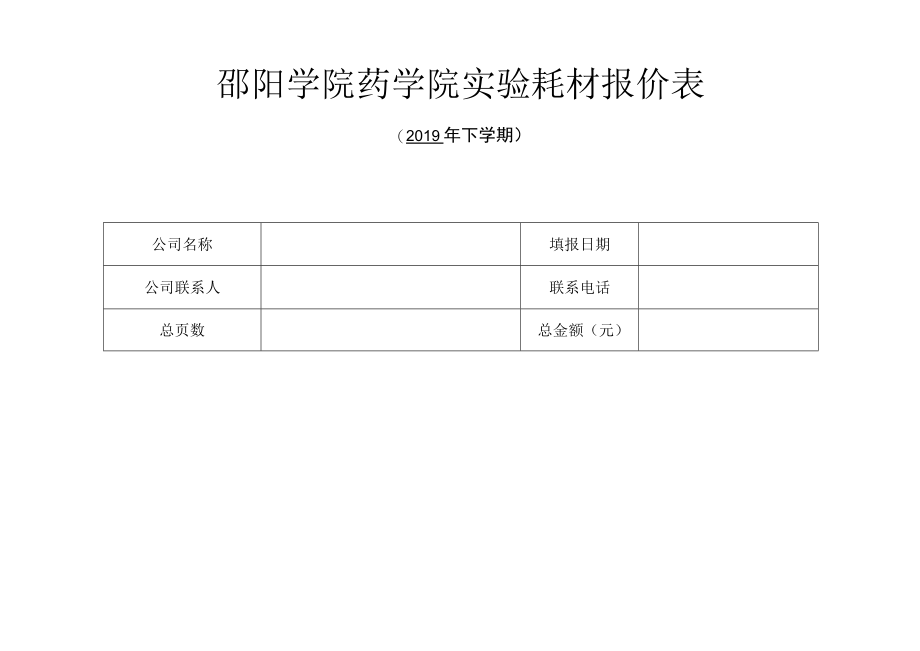 邵阳学院药学院实验耗材报价表

（2019年下学期）

| 公司名称 |  | 填报日期 |  |
|---|---|---|---|
| 公司联系人 |  | 联系电话 |  |
| 总页数 |  | 总金额（元） |  |